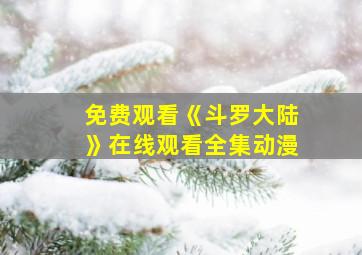 免费观看《斗罗大陆》在线观看全集动漫